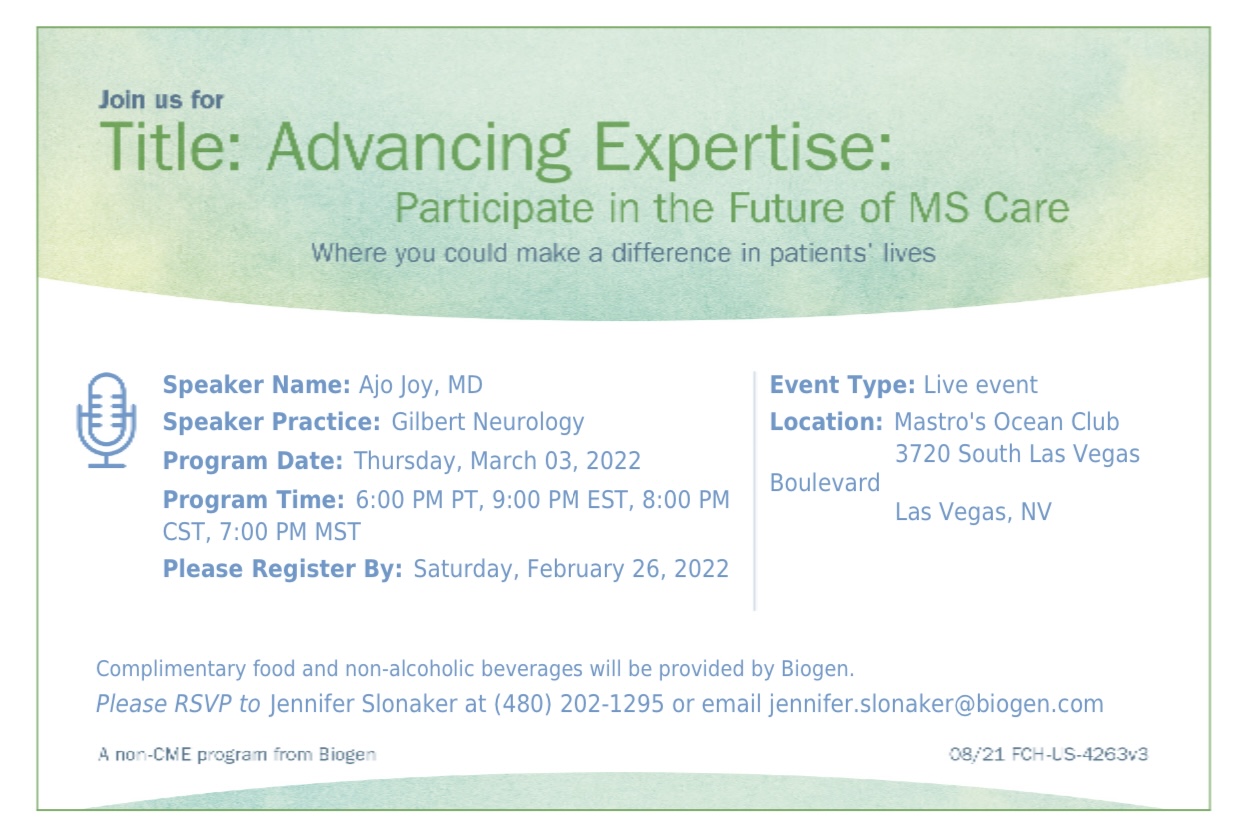 Join us for
Title: Advancing Expertise:
Participate in the Future of MS Care
Where you could make a difference in patients' lives

Speaker Name: Ajo Joy, MD
Speaker Practice: Gilbert Neurology
Program Date: Thursday, March 03, 2022
Program Time: 6:00 PM PT, 9:00 PM EST, 8:00 PM CST, 7:00 PM MST
Please Register By: Saturday, February 26, 2022

Event Type: Live event
Location: Mastro's Ocean Club
3720 South Las Vegas Boulevard
Las Vegas, NV

Complimentary food and non-alcoholic beverages will be provided by Biogen.
Please RSVP to Jennifer Slonaker at (480) 202-1295 or email jennifer.slonaker@biogen.com

A non-CME program from Biogen

08/21 FCH-US-4263v3